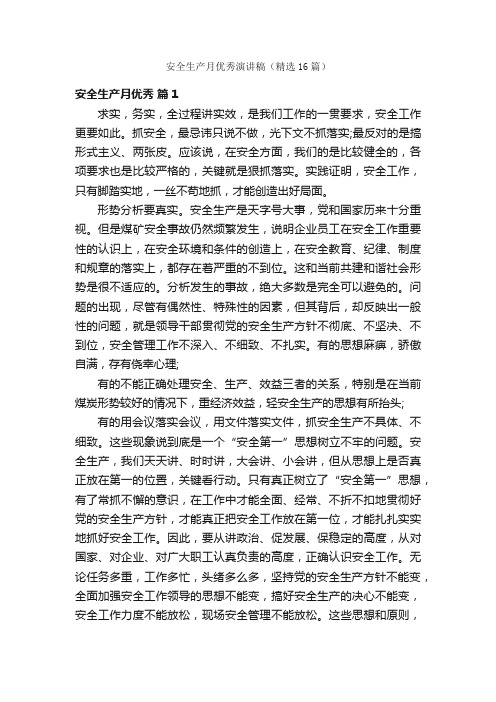 安全生产月优秀演讲稿（精选16篇）

安全生产月优秀 篇1

求实，务实，全过程讲实效，是我们工作的一贯要求，安全工作更要如此。抓安全，最忌讳只说不做，光下文不抓落实;最反对的是搞形式主义、两张皮。应该说，在安全方面，我们的是比较健全的，各项要求也是比较严格的，关键就是狠抓落实。实践证明，安全工作，只有脚踏实地，一丝不苟地抓，才能创造出好局面。

形势分析要真实。安全生产是天字号大事，党和国家历来十分重视。但是煤矿安全事故仍然频繁发生，说明企业员工在安全工作重要性的认识上，在安全环境和条件的创造上，在安全教育、纪律、制度和规章的落实上，都存在着严重的不到位。这和当前共建和谐社会形势是很不适应的。分析发生的事故，绝大多数是完全可以避免的。问题的出现，尽管有偶然性、特殊性的因素，但其背后，却反映出一般性的问题，就是领导干部贯彻党的安全生产方针不彻底、不坚决、不到位，安全管理工作不深入、不细致、不扎实。有的思想麻痹，骄傲自满，存有侥幸心理;

有的不能正确处理安全、生产、效益三者的关系，特别是在当前煤炭形势较好的情况下，重经济效益，轻安全生产的思想有所抬头;

有的用会议落实会议，用文件落实文件，抓安全生产不具体、不细致。这些现象说到底是一个“安全第一”思想树立不牢的问题。安全生产，我们天天讲、时时讲，大会讲、小会讲，但从思想上是否真正放在第一的位置，关键看行动。只有真正树立了“安全第一”思想，有了常抓不懈的意识，在工作中才能全面、经常、不折不扣地贯彻好党的安全生产方针，才能真正把安全工作放在第一位，才能扎扎实实地抓好安全工作。因此，要从讲政治、促发展、保稳定的高度，从对国家、对企业、对广大职工认真负责的高度，正确认识安全工作。无论任务多重，工作多忙，头绪多么多，坚持党的安全生产方针不能变，全面加强安全工作领导的思想不能变，搞好安全生产的决心不能变，安全工作力度不能放松，现场安全管理不能放松。这些思想和原则，